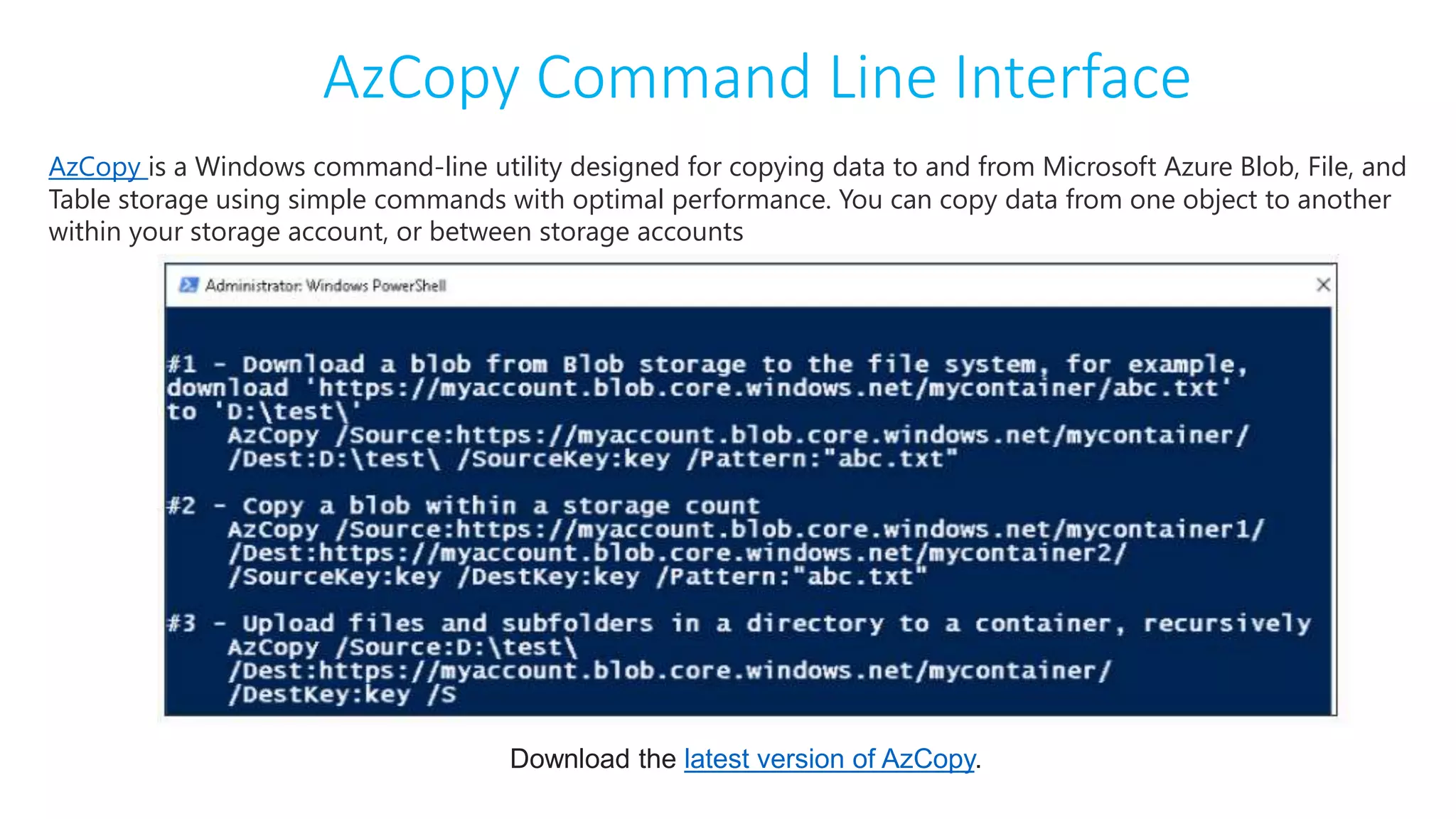 AzCopy Command Line Interface

AzCopy is a Windows command-line utility designed for copying data to and from Microsoft Azure Blob, File, and Table storage using simple commands with optimal performance. You can copy data from one object to another within your storage account, or between storage accounts

Administrator: Windows PowerShell

#1 - Download a blob from Blob storage to the file system, for example, download 'https://myaccount.blob.core.windows.net/mycontainer/abc.txt' to 'D:\test\'
AzCopy /Source:https://myaccount.blob.core.windows.net/mycontainer/ /Dest:D:\test\ /SourceKey:key /Pattern:"abc.txt"

#2 - Copy a blob within a storage count
AzCopy /Source:https://myaccount.blob.core.windows.net/mycontainer1/ /Dest:https://myaccount.blob.core.windows.net/mycontainer2/ /SourceKey:key /DestKey:key /Pattern:"abc.txt"

#3 - Upload files and subfolders in a directory to a container, recursively
AzCopy /Source:D:\test\ /Dest:https://myaccount.blob.core.windows.net/mycontainer/ /DestKey:key /S

Download the latest version of AzCopy.